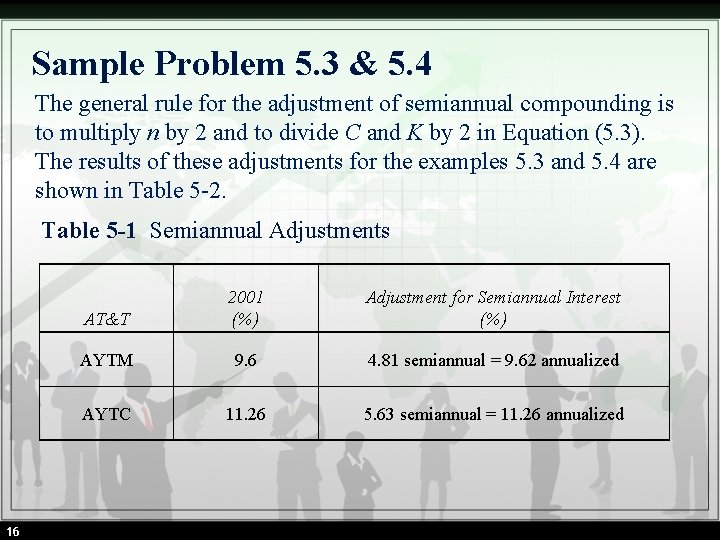 Sample Problem 5.3 & 5.4

The general rule for the adjustment of semiannual compounding is to multiply $n$ by 2 and to divide $C$ and $K$ by 2 in Equation (5.3). The results of these adjustments for the examples 5.3 and 5.4 are shown in Table 5-2.

Table 5-1 Semiannual Adjustments

| AT&T | 2001 (%) | Adjustment for Semiannual Interest (%) |
|---|---|---|
| AYTM | 9.6 | 4.81 semiannual = 9.62 annualized |
| AYTC | 11.26 | 5.63 semiannual = 11.26 annualized |

16